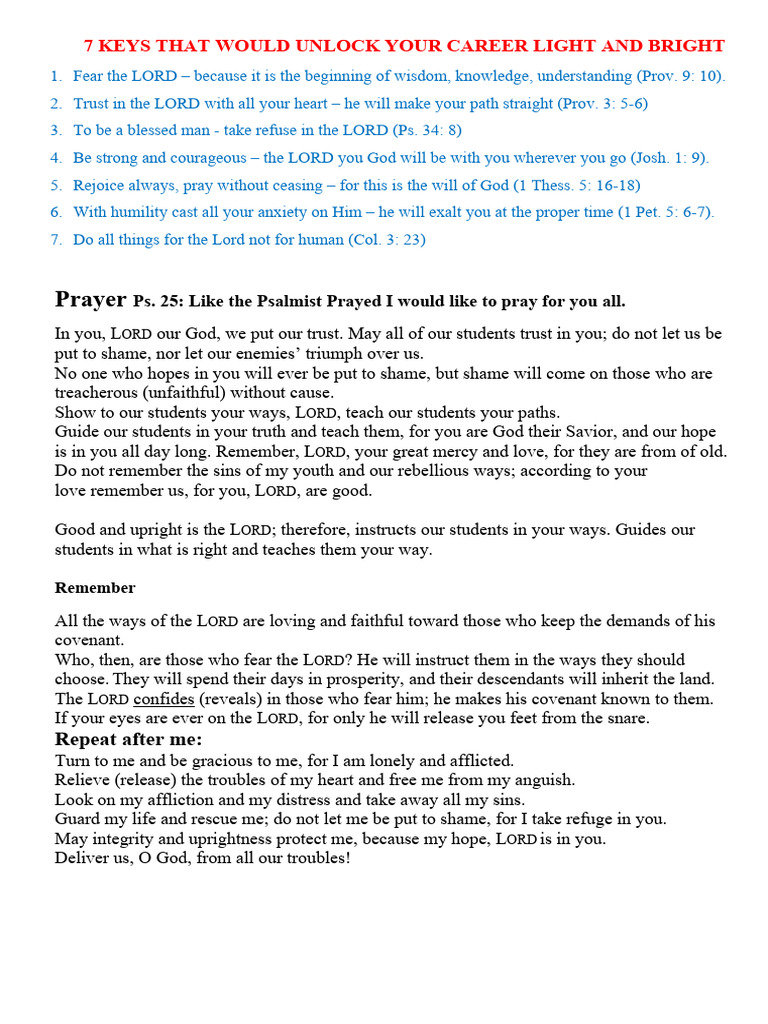 7 KEYS THAT WOULD UNLOCK YOUR CAREER LIGHT AND BRIGHT

1. Fear the LORD – because it is the beginning of wisdom, knowledge, understanding (Prov. 9: 10).
2. Trust in the LORD with all your heart – he will make your path straight (Prov. 3: 5-6)
3. To be a blessed man - take refuse in the LORD (Ps. 34: 8)
4. Be strong and courageous – the LORD you God will be with you wherever you go (Josh. 1: 9).
5. Rejoice always, pray without ceasing – for this is the will of God (1 Thess. 5: 16-18)
6. With humility cast all your anxiety on Him – he will exalt you at the proper time (1 Pet. 5: 6-7).
7. Do all things for the Lord not for human (Col. 3: 23)

Prayer Ps. 25: Like the Psalmist Prayed I would like to pray for you all.

In you, LORD our God, we put our trust. May all of our students trust in you; do not let us be put to shame, nor let our enemies' triumph over us.
No one who hopes in you will ever be put to shame, but shame will come on those who are treacherous (unfaithful) without cause.
Show to our students your ways, LORD, teach our students your paths.
Guide our students in your truth and teach them, for you are God their Savior, and our hope is in you all day long. Remember, LORD, your great mercy and love, for they are from of old.
Do not remember the sins of my youth and our rebellious ways; according to your love remember us, for you, LORD, are good.

Good and upright is the LORD; therefore, instructs our students in your ways. Guides our students in what is right and teaches them your way.

Remember

All the ways of the LORD are loving and faithful toward those who keep the demands of his covenant.
Who, then, are those who fear the LORD? He will instruct them in the ways they should choose. They will spend their days in prosperity, and their descendants will inherit the land.
The LORD confides (reveals) in those who fear him; he makes his covenant known to them.
If your eyes are ever on the LORD, for only he will release you feet from the snare.

Repeat after me:
Turn to me and be gracious to me, for I am lonely and afflicted.
Relieve (release) the troubles of my heart and free me from my anguish.
Look on my affliction and my distress and take away all my sins.
Guard my life and rescue me; do not let me be put to shame, for I take refuge in you.
May integrity and uprightness protect me, because my hope, LORD is in you.
Deliver us, O God, from all our troubles!